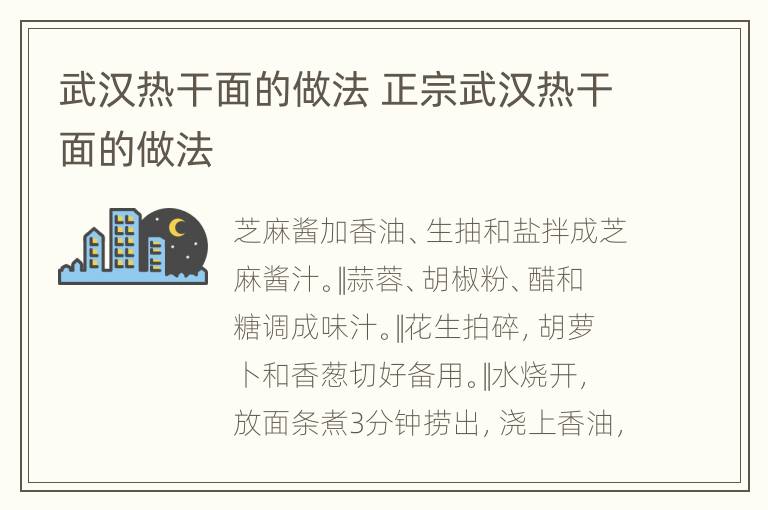 武汉热干面的做法 正宗武汉热干面的做法

芝麻酱加香油、生抽和盐拌成芝麻酱汁。‖蒜蓉、胡椒粉、醋和糖调成味汁。‖花生拍碎，胡萝卜和香葱切好备用。‖水烧开，放面条煮3分钟捞出，浇上香油，